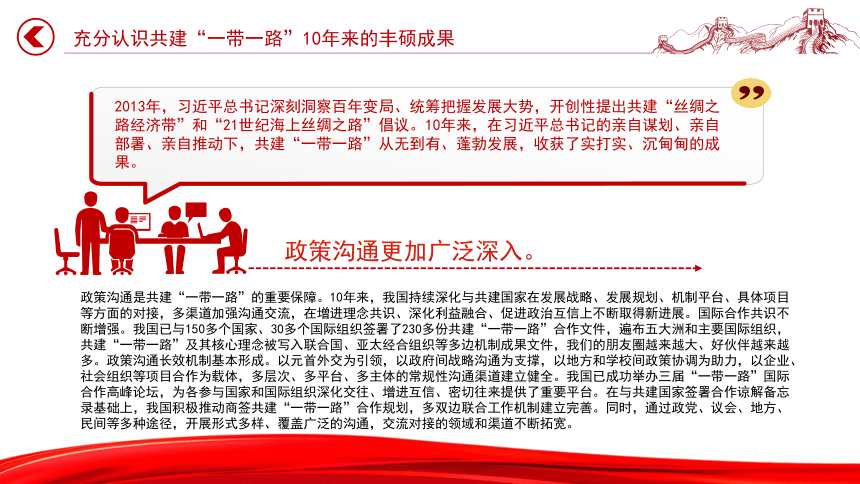 充分认识共建“一带一路”10年来的丰硕成果

2013年，习近平总书记深刻洞察百年变局、统筹把握发展大势，开创性提出共建“丝绸之路经济带”和“21世纪海上丝绸之路”倡议。10年来，在习近平总书记的亲自谋划、亲自部署、亲自推动下，共建“一带一路”从无到有、蓬勃发展，收获了实打实、沉甸甸的成果。

政策沟通更加广泛深入。

政策沟通是共建“一带一路”的重要保障。10年来，我国持续深化与共建国家在发展战略、发展规划、机制平台、具体项目等方面的对接，多渠道加强沟通交流，在增进理念共识、深化利益融合、促进政治互信上不断取得新进展。国际合作共识不断增强。我国已与150多个国家、30多个国际组织签署了230多份共建“一带一路”合作文件，遍布五大洲和主要国际组织，共建“一带一路”及其核心理念被写入联合国、亚太经合组织等多边机制成果文件，我们的朋友圈越来越大、好伙伴越来越多。政策沟通长效机制基本形成。以元首外交为引领，以政府间战略沟通为支撑，以地方和学校间政策协调为助力，以企业、社会组织等项目合作为载体，多层次、多平台、多主体的常规性沟通渠道建立健全。我国已成功举办三届“一带一路”国际合作高峰论坛，为各参与国家和国际组织深化交往、增进互信、密切往来提供了重要平台。在与共建国家签署合作谅解备忘录基础上，我国积极推动商签共建“一带一路”合作规划，多双边联合工作机制建立完善。同时，通过政党、议会、地方、民间等多种途径，开展形式多样、覆盖广泛的沟通，交流对接的领域和渠道不断拓宽。